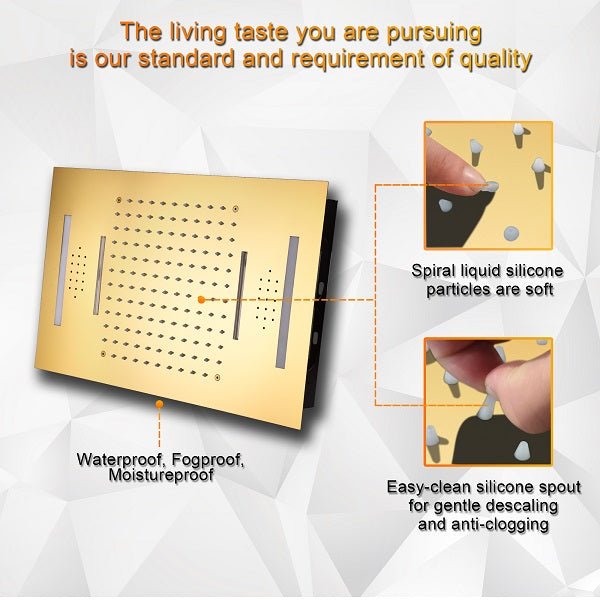 The living taste you are pursuing
is our standard and requirement of quality

Spiral liquid silicone particles are soft

Waterproof, Fogproof, Moistureproof

Easy-clean silicone spout for gentle descaling and anti-clogging